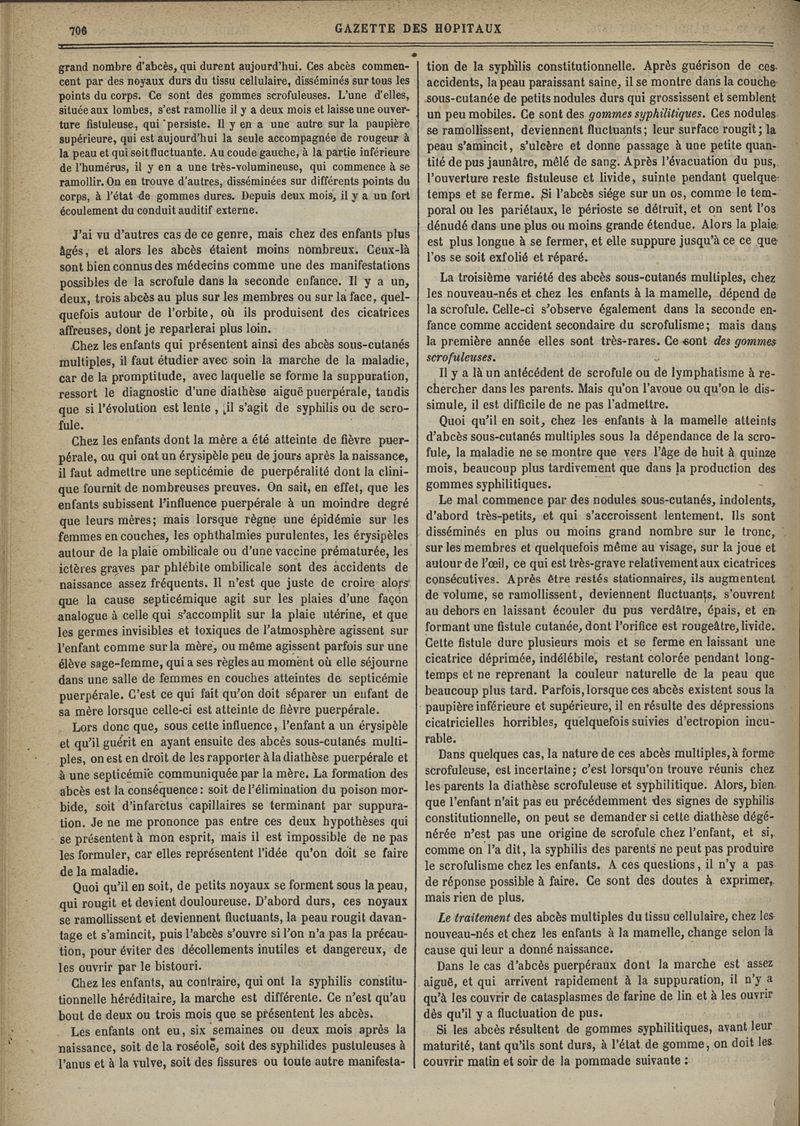 706 GAZETTE DES HOPITAUX

grand nombre d'abcès, qui durent aujourd'hui. Ces abcès commencent par des noyaux durs du tissu cellulaire, disséminés sur tous les points du corps. Ce sont des gommes scrofuleuses. L'une d'elles, située aux lombes, s'est ramollie il y a deux mois et laisse une ouverture fistuleuse, qui persiste. Il y en a une autre sur la paupière supérieure, qui est aujourd'hui la seule accompagnée de rougeur à la peau et qui soit fluctuante. Au coude gauche, à la partie inférieure de l'humérus, il y en a une très-volumineuse, qui commence à se ramollir. On en trouve d'autres, disséminées sur différents points du corps, à l'état de gommes dures. Depuis deux mois, il y a un fort écoulement du conduit auditif externe.

J'ai vu d'autres cas de ce genre, mais chez des enfants plus âgés, et alors les abcès étaient moins nombreux. Ceux-là sont bien connus des médecins comme une des manifestations possibles de la scrofule dans la seconde enfance. Il y a un, deux, trois abcès au plus sur les membres ou sur la face, quelquefois autour de l'orbite, où ils produisent des cicatrices affreuses, dont je reparlerai plus loin.

Chez les enfants qui présentent ainsi des abcès sous-cutanés multiples, il faut étudier avec soin la marche de la maladie, car de la promptitude, avec laquelle se forme la suppuration, ressort le diagnostic d'une diathèse aiguë puerpérale, tandis que si l'évolution est lente, il s'agit de syphilis ou de scrofule.

Chez les enfants dont la mère a été atteinte de fièvre puerpérale, ou qui ont un érysipèle peu de jours après la naissance, il faut admettre une septicémie de puerpéralité dont la clinique fournit de nombreuses preuves. On sait, en effet, que les enfants subissent l'influence puerpérale à un moindre degré que leurs mères; mais lorsque règne une épidémie sur les femmes en couches, les ophthalmies purulentes, les érysipèles autour de la plaie ombilicale ou d'une vaccine prématurée, les ictères graves par phlébite ombilicale sont des accidents de naissance assez fréquents. Il n'est que juste de croire alors que la cause septicémique agit sur les plaies d'une façon analogue à celle qui s'accomplit sur la plaie utérine, et que les germes invisibles et toxiques de l'atmosphère agissent sur l'enfant comme sur la mère, ou même agissent parfois sur une élève sage-femme, qui a ses règles au moment où elle séjourne dans une salle de femmes en couches atteintes de septicémie puerpérale. C'est ce qui fait qu'on doit séparer un enfant de sa mère lorsque celle-ci est atteinte de fièvre puerpérale.

Lors donc que, sous cette influence, l'enfant a un érysipèle et qu'il guérit en ayant ensuite des abcès sous-cutanés multiples, on est en droit de les rapporter à la diathèse puerpérale et à une septicémie communiquée par la mère. La formation des abcès est la conséquence: soit de l'élimination du poison morbide, soit d'infarctus capillaires se terminant par suppuration. Je ne me prononce pas entre ces deux hypothèses qui se présentent à mon esprit, mais il est impossible de ne pas les formuler, car elles représentent l'idée qu'on doit se faire de la maladie.

Quoi qu'il en soit, de petits noyaux se forment sous la peau, qui rougit et devient douloureuse. D'abord durs, ces noyaux se ramollissent et deviennent fluctuants, la peau rougit davantage et s'amincit, puis l'abcès s'ouvre si l'on n'a pas la précaution, pour éviter des décollements inutiles et dangereux, de les ouvrir par le bistouri.

Chez les enfants, au contraire, qui ont la syphilis constitutionnelle héréditaire, la marche est différente. Ce n'est qu'au bout de deux ou trois mois que se présentent les abcès.

Les enfants ont eu, six semaines ou deux mois après la naissance, soit de la roséole, soit des syphilides pustuleuses à l'anus et à la vulve, soit des fissures ou toute autre manifestation de la syphilis constitutionnelle. Après guérison de ces accidents, la peau paraissant saine, il se montre dans la couche sous-cutanée de petits nodules durs qui grossissent et semblent un peu mobiles. Ce sont des *gommes syphilitiques*. Ces nodules se ramollissent, deviennent fluctuants; leur surface rougit; la peau s'amincit, s'ulcère et donne passage à une petite quantité de pus jaunâtre, mêlé de sang. Après l'évacuation du pus, l'ouverture reste fistuleuse et livide, suinte pendant quelque temps et se ferme. Si l'abcès siége sur un os, comme le temporal ou les pariétaux, le périoste se détruit, et on sent l'os dénudé dans une plus ou moins grande étendue. Alors la plaie est plus longue à se fermer, et elle suppure jusqu'à ce ce que l'os se soit exfolié et réparé.

La troisième variété des abcès sous-cutanés multiples, chez les nouveau-nés et chez les enfants à la mamelle, dépend de la scrofule. Celle-ci s'observe également dans la seconde enfance comme accident secondaire du scrofulisme; mais dans la première année elles sont très-rares. Ce sont *des gommes scrofuleuses*.

Il y a là un antécédent de scrofule ou de lymphatisme à rechercher dans les parents. Mais qu'on l'avoue ou qu'on le dissimule, il est difficile de ne pas l'admettre.

Quoi qu'il en soit, chez les enfants à la mamelle atteints d'abcès sous-cutanés multiples sous la dépendance de la scrofule, la maladie ne se montre que vers l'âge de huit à quinze mois, beaucoup plus tardivement que dans la production des gommes syphilitiques.

Le mal commence par des nodules sous-cutanés, indolents, d'abord très-petits, et qui s'accroissent lentement. Ils sont disséminés en plus ou moins grand nombre sur le tronc, sur les membres et quelquefois même au visage, sur la joue et autour de l'œil, ce qui est très-grave relativement aux cicatrices consécutives. Après être restés stationnaires, ils augmentent de volume, se ramollissent, deviennent fluctuants, s'ouvrent au dehors en laissant écouler du pus verdâtre, épais, et en formant une fistule cutanée, dont l'orifice est rougeâtre, livide. Cette fistule dure plusieurs mois et se ferme en laissant une cicatrice déprimée, indélébile, restant colorée pendant longtemps et ne reprenant la couleur naturelle de la peau que beaucoup plus tard. Parfois, lorsque ces abcès existent sous la paupière inférieure et supérieure, il en résulte des dépressions cicatricielles horribles, quelquefois suivies d'ectropion incurable.

Dans quelques cas, la nature de ces abcès multiples, à forme scrofuleuse, est incertaine; c'est lorsqu'on trouve réunis chez les parents la diathèse scrofuleuse et syphilitique. Alors, bien que l'enfant n'ait pas eu précédemment des signes de syphilis constitutionnelle, on peut se demander si cette diathèse dégénérée n'est pas une origine de scrofule chez l'enfant, et si, comme on l'a dit, la syphilis des parents ne peut pas produire le scrofulisme chez les enfants. A ces questions, il n'y a pas de réponse possible à faire. Ce sont des doutes à exprimer, mais rien de plus.

*Le traitement* des abcès multiples du tissu cellulaire, chez les nouveau-nés et chez les enfants à la mamelle, change selon la cause qui leur a donné naissance.

Dans le cas d'abcès puerpéraux dont la marche est assez aiguë, et qui arrivent rapidement à la suppuration, il n'y a qu'à les couvrir de cataplasmes de farine de lin et à les ouvrir dès qu'il y a fluctuation de pus.

Si les abcès résultent de gommes syphilitiques, avant leur maturité, tant qu'ils sont durs, à l'état de gomme, on doit les couvrir matin et soir de la pommade suivante :